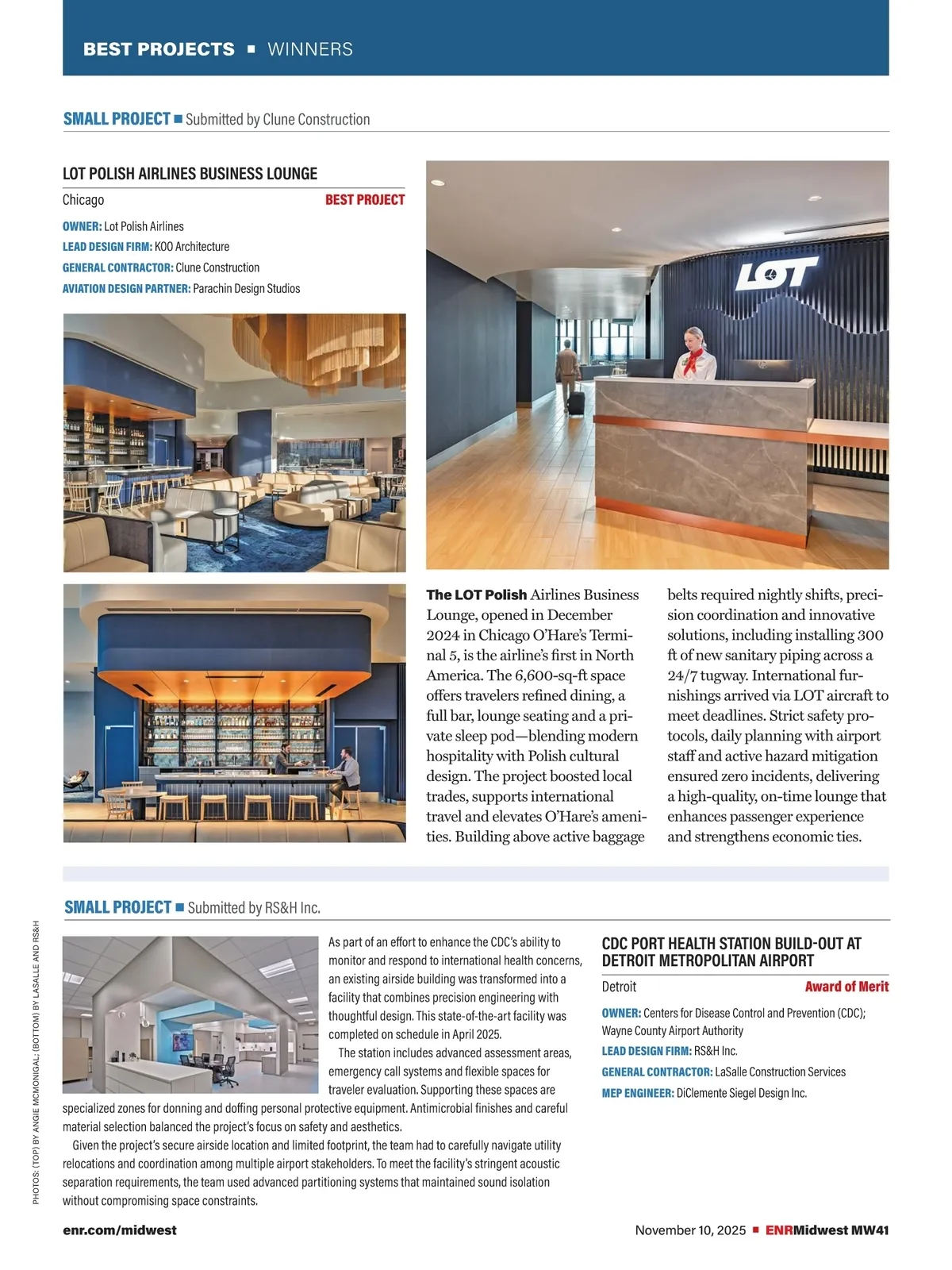 BEST PROJECTS ▪ WINNERS

SMALL PROJECT ▪ Submitted by Clune Construction

LOT POLISH AIRLINES BUSINESS LOUNGE

Chicago BEST PROJECT

OWNER: Lot Polish Airlines
LEAD DESIGN FIRM: KOO Architecture
GENERAL CONTRACTOR: Clune Construction
AVIATION DESIGN PARTNER: Parachin Design Studios

LOT

The LOT Polish Airlines Business Lounge, opened in December 2024 in Chicago O'Hare's Terminal 5, is the airline's first in North America. The 6,600-sq-ft space offers travelers refined dining, a full bar, lounge seating and a private sleep pod—blending modern hospitality with Polish cultural design. The project boosted local trades, supports international travel and elevates O'Hare's amenities. Building above active baggage belts required nightly shifts, precision coordination and innovative solutions, including installing 300 ft of new sanitary piping across a 24/7 tugway. International furnishings arrived via LOT aircraft to meet deadlines. Strict safety protocols, daily planning with airport staff and active hazard mitigation ensured zero incidents, delivering a high-quality, on-time lounge that enhances passenger experience and strengthens economic ties.

SMALL PROJECT ▪ Submitted by RS&H Inc.

As part of an effort to enhance the CDC's ability to monitor and respond to international health concerns, an existing airside building was transformed into a facility that combines precision engineering with thoughtful design. This state-of-the-art facility was completed on schedule in April 2025.

The station includes advanced assessment areas, emergency call systems and flexible spaces for traveler evaluation. Supporting these spaces are specialized zones for donning and doffing personal protective equipment. Antimicrobial finishes and careful material selection balanced the project's focus on safety and aesthetics.

Given the project's secure airside location and limited footprint, the team had to carefully navigate utility relocations and coordination among multiple airport stakeholders. To meet the facility's stringent acoustic separation requirements, the team used advanced partitioning systems that maintained sound isolation without compromising space constraints.

CDC PORT HEALTH STATION BUILD-OUT AT DETROIT METROPOLITAN AIRPORT

Detroit Award of Merit

OWNER: Centers for Disease Control and Prevention (CDC); Wayne County Airport Authority
LEAD DESIGN FIRM: RS&H Inc.
GENERAL CONTRACTOR: LaSalle Construction Services
MEP ENGINEER: DiClemente Siegel Design Inc.

PHOTOS: (TOP) BY ANGIE MCMONIGAL; (BOTTOM) BY LASALLE AND RS&H

enr.com/midwest November 10, 2025 ▪ ENRMidwest MW41